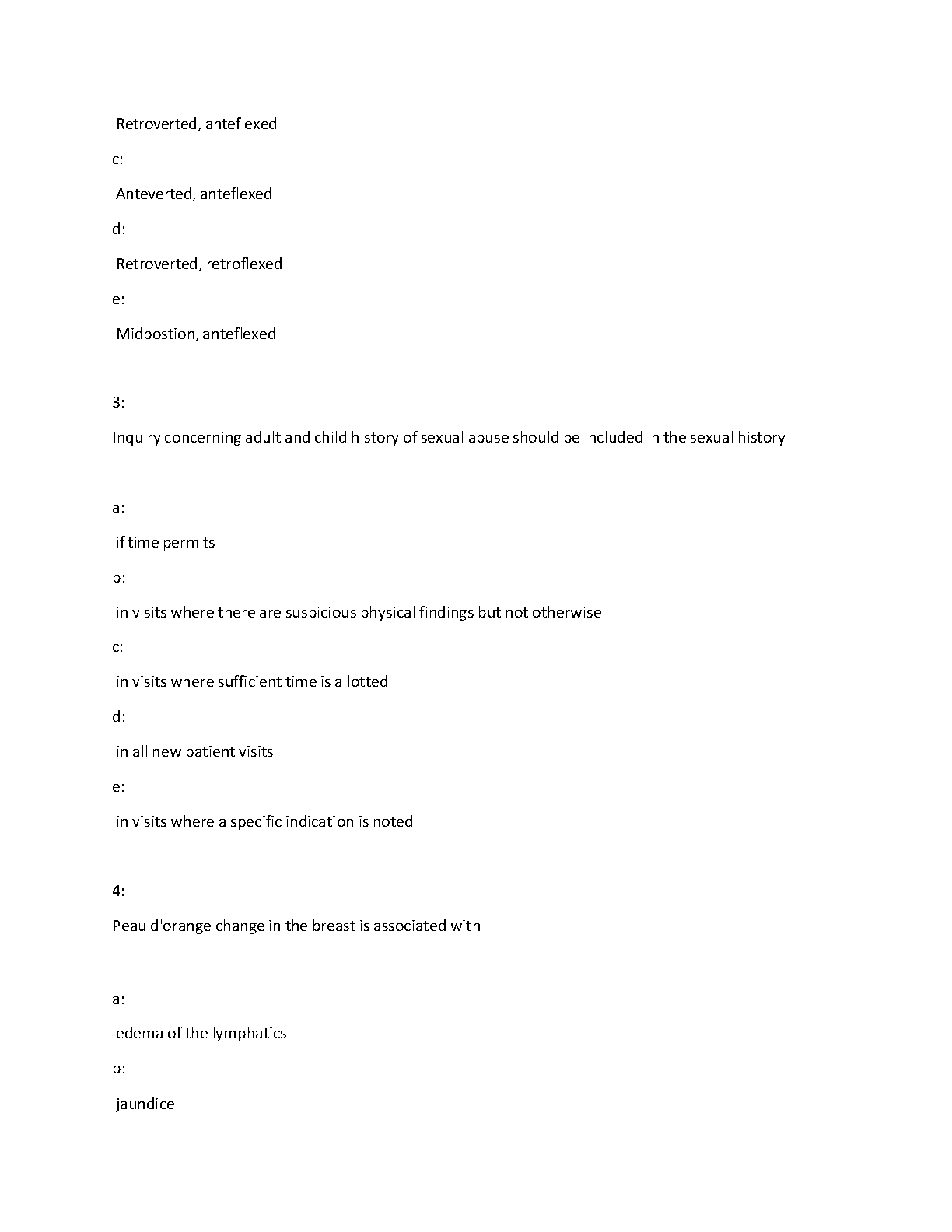 Retroverted, anteflexed

c:

Anteverted, anteflexed

d:

Retroverted, retroflexed

e:

Midpostion, anteflexed

3:

Inquiry concerning adult and child history of sexual abuse should be included in the sexual history

a:

if time permits

b:

in visits where there are suspicious physical findings but not otherwise

c:

in visits where sufficient time is allotted

d:

in all new patient visits

e:

in visits where a specific indication is noted

4:

Peau d'orange change in the breast is associated with

a:

edema of the lymphatics

b:

jaundice